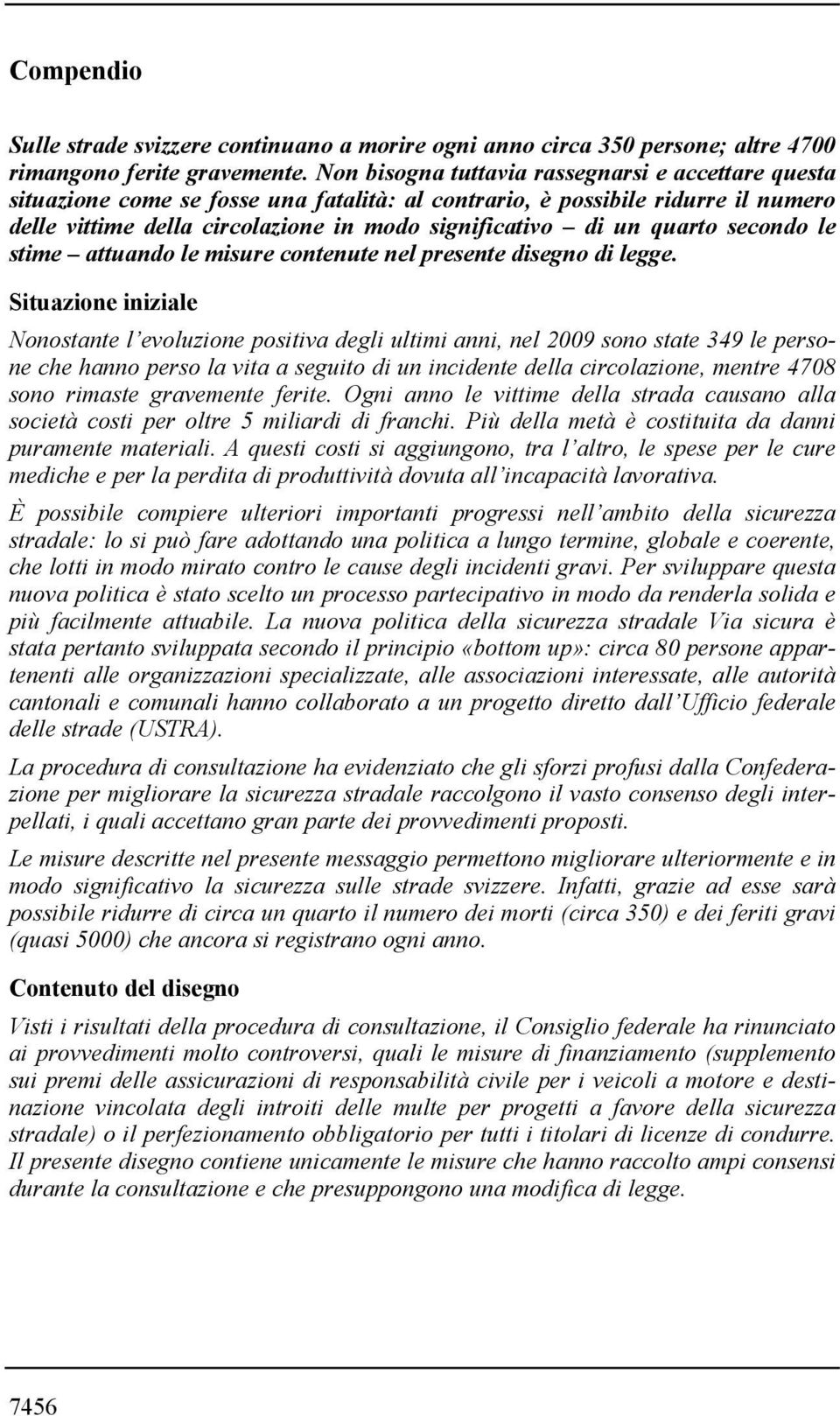 Compendio

Sulle strade svizzere continuano a morire ogni anno circa 350 persone; altre 4700 rimangono ferite gravemente. Non bisogna tuttavia rassegnarsi e accettare questa situazione come se fosse una fatalità: al contrario, è possibile ridurre il numero delle vittime della circolazione in modo significativo – di un quarto secondo le stime – attuando le misure contenute nel presente disegno di legge.

Situazione iniziale

Nonostante l'evoluzione positiva degli ultimi anni, nel 2009 sono state 349 le persone che hanno perso la vita a seguito di un incidente della circolazione, mentre 4708 sono rimaste gravemente ferite. Ogni anno le vittime della strada causano alla società costi per oltre 5 miliardi di franchi. Più della metà è costituita da danni puramente materiali. A questi costi si aggiungono, tra l'altro, le spese per le cure mediche e per la perdita di produttività dovuta all'incapacità lavorativa.

È possibile compiere ulteriori importanti progressi nell'ambito della sicurezza stradale: lo si può fare adottando una politica a lungo termine, globale e coerente, che lotti in modo mirato contro le cause degli incidenti gravi. Per sviluppare questa nuova politica è stato scelto un processo partecipativo in modo da renderla solida e più facilmente attuabile. La nuova politica della sicurezza stradale Via sicura è stata pertanto sviluppata secondo il principio «bottom up»: circa 80 persone appartenenti alle organizzazioni specializzate, alle associazioni interessate, alle autorità cantonali e comunali hanno collaborato a un progetto diretto dall'Ufficio federale delle strade (USTRA).

La procedura di consultazione ha evidenziato che gli sforzi profusi dalla Confederazione per migliorare la sicurezza stradale raccolgono il vasto consenso degli interpellati, i quali accettano gran parte dei provvedimenti proposti.

Le misure descritte nel presente messaggio permettono migliorare ulteriormente e in modo significativo la sicurezza sulle strade svizzere. Infatti, grazie ad esse sarà possibile ridurre di circa un quarto il numero dei morti (circa 350) e dei feriti gravi (quasi 5000) che ancora si registrano ogni anno.

Contenuto del disegno

Visti i risultati della procedura di consultazione, il Consiglio federale ha rinunciato ai provvedimenti molto controversi, quali le misure di finanziamento (supplemento sui premi delle assicurazioni di responsabilità civile per i veicoli a motore e destinazione vincolata degli introiti delle multe per progetti a favore della sicurezza stradale) o il perfezionamento obbligatorio per tutti i titolari di licenze di condurre. Il presente disegno contiene unicamente le misure che hanno raccolto ampi consensi durante la consultazione e che presuppongono una modifica di legge.

7456